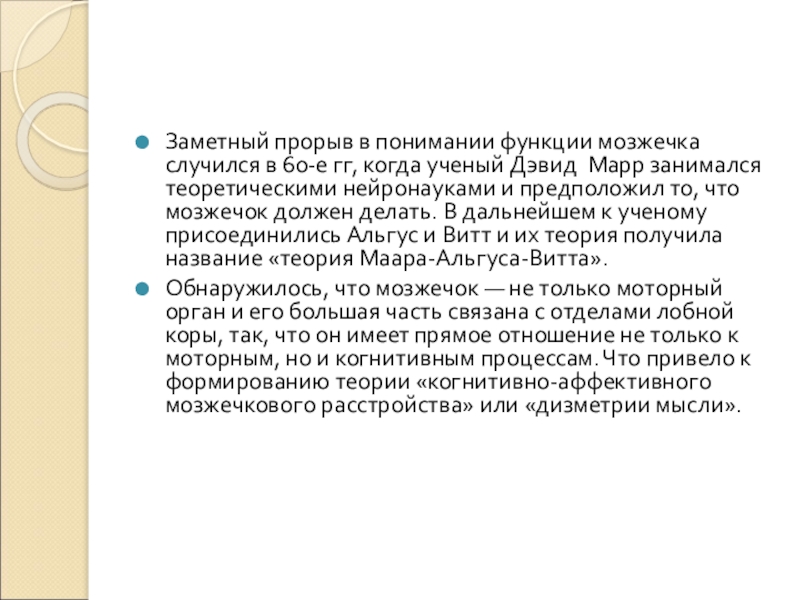 Заметный прорыв в понимании функции мозжечка случился в 60-е гг, когда ученый Дэвид Марр занимался теоретическими нейронауками и предположил то, что мозжечок должен делать. В дальнейшем к ученому присоединились Альгус и Витт и их теория получила название «теория Маара-Альгуса-Витта».

Обнаружилось, что мозжечок — не только моторный орган и его большая часть связана с отделами лобной коры, так, что он имеет прямое отношение не только к моторным, но и когнитивным процессам. Что привело к формированию теории «когнитивно-аффективного мозжечкового расстройства» или «дизметрии мысли».